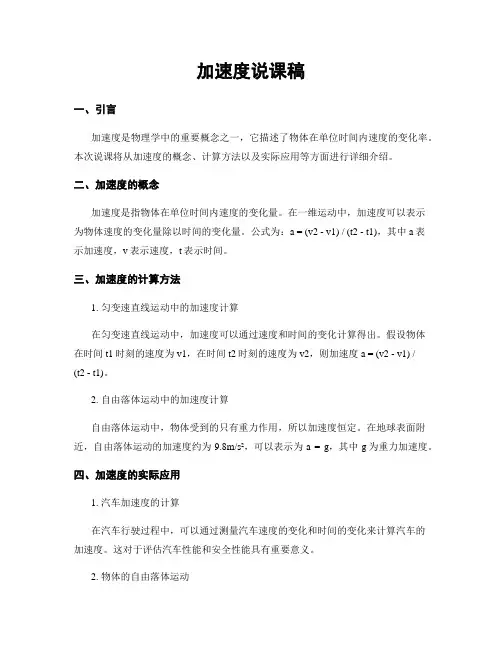 加速度说课稿

一、引言

加速度是物理学中的重要概念之一，它描述了物体在单位时间内速度的变化率。本次说课将从加速度的概念、计算方法以及实际应用等方面进行详细介绍。

二、加速度的概念

加速度是指物体在单位时间内速度的变化量。在一维运动中，加速度可以表示为物体速度的变化量除以时间的变化量。公式为：a = (v2 - v1) / (t2 - t1)，其中 a 表示加速度，v 表示速度，t 表示时间。

三、加速度的计算方法

1. 匀变速直线运动中的加速度计算

在匀变速直线运动中，加速度可以通过速度和时间的变化计算得出。假设物体在时间 t1 时刻的速度为 v1，在时间 t2 时刻的速度为 v2，则加速度 a = (v2 - v1) / (t2 - t1)。

2. 自由落体运动中的加速度计算

自由落体运动中，物体受到的只有重力作用，所以加速度恒定。在地球表面附近，自由落体运动的加速度约为 9.8m/s²，可以表示为 a = g，其中 g 为重力加速度。

四、加速度的实际应用

1. 汽车加速度的计算

在汽车行驶过程中，可以通过测量汽车速度的变化和时间的变化来计算汽车的加速度。这对于评估汽车性能和安全性能具有重要意义。

2. 物体的自由落体运动